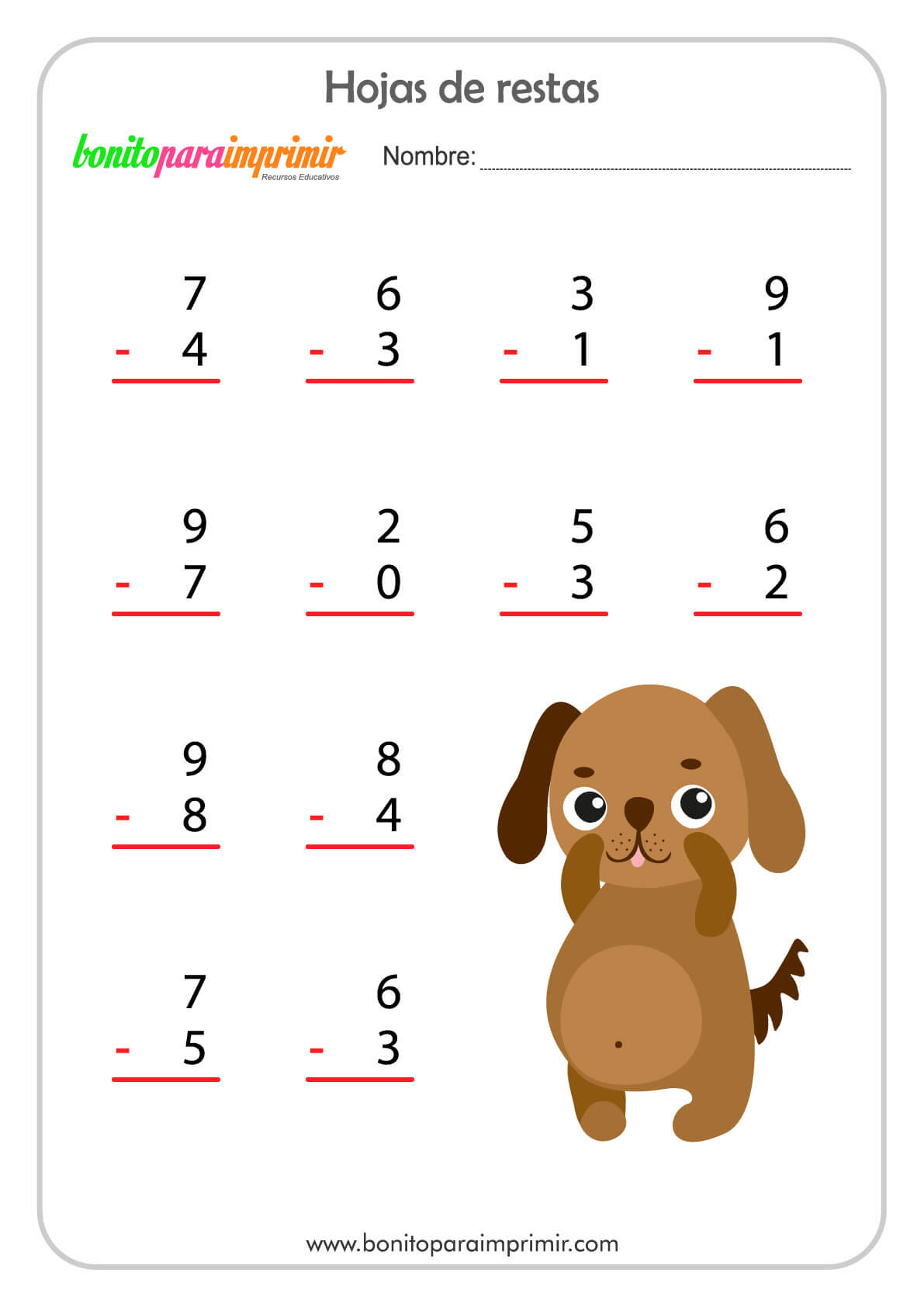 Hojas de restas

bonitoparaimprimir
Recursos Educativos

Nombre: ____

7
- 4

6
- 3

3
- 1

9
- 1

9
- 7

2
- 0

5
- 3

6
- 2

9
- 8

8
- 4

7
- 5

6
- 3

www.bonitoparaimprimir.com